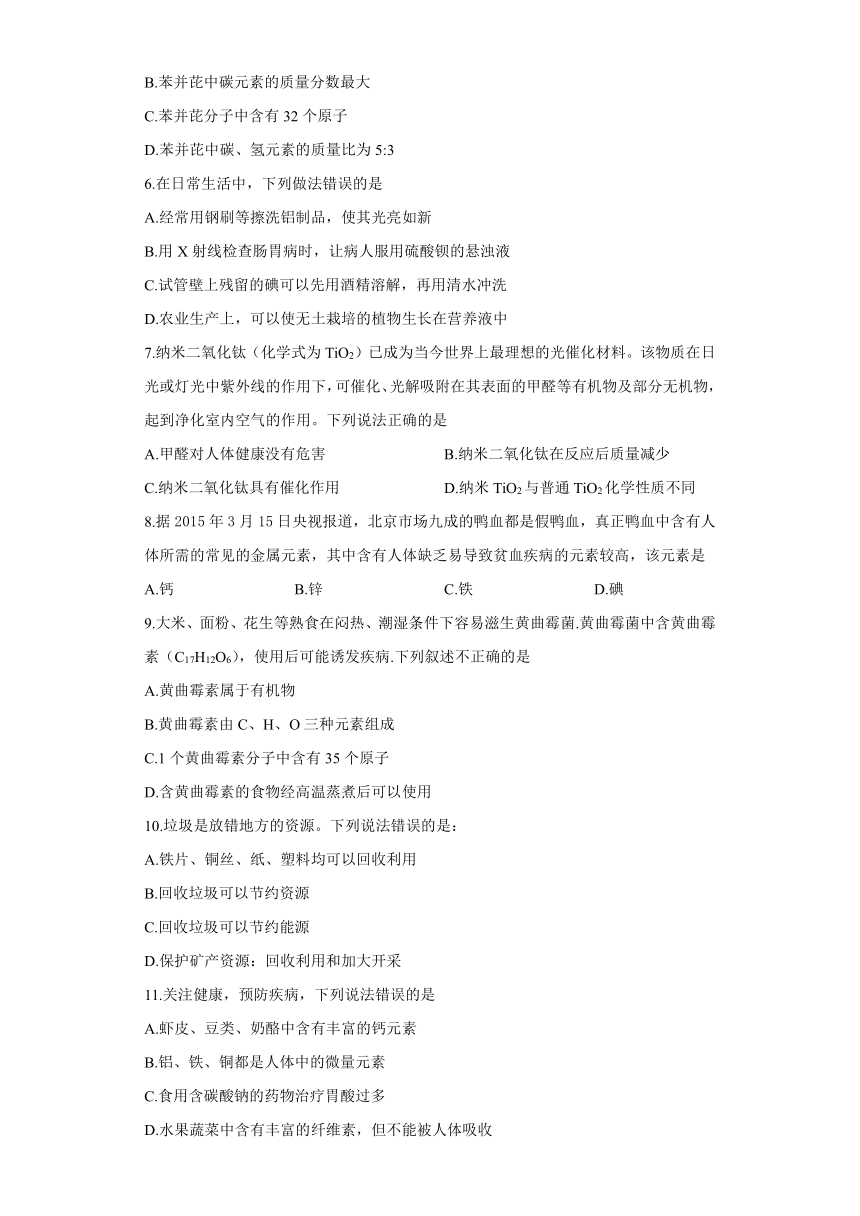 B.苯并芘中碳元素的质量分数最大

C.苯并芘分子中含有 32 个原子

D.苯并芘中碳、氢元素的质量比为 5:3

6.在日常生活中，下列做法错误的是

A.经常用钢刷等擦洗铝制品，使其光亮如新

B.用 X 射线检查肠胃病时，让病人服用硫酸钡的悬浊液

C.试管壁上残留的碘可以先用酒精溶解，再用清水冲洗

D.农业生产上，可以使无土栽培的植物生长在营养液中

7.纳米二氧化钛（化学式为 $TiO_2$）已成为当今世界上最理想的光催化材料。该物质在日光或灯光中紫外线的作用下，可催化、光解吸附在其表面的甲醛等有机物及部分无机物，起到净化室内空气的作用。下列说法正确的是

A.甲醛对人体健康没有危害

B.纳米二氧化钛在反应后质量减少

C.纳米二氧化钛具有催化作用

D.纳米 $TiO_2$ 与普通 $TiO_2$ 化学性质不同

8.据 2015 年 3 月 15 日央视报道，北京市场九成的鸭血都是假鸭血，真正鸭血中含有人体所需的常见的金属元素，其中含有人体缺乏易导致贫血疾病的元素较高，该元素是

A.钙

B.锌

C.铁

D.碘

9.大米、面粉、花生等熟食在闷热、潮湿条件下容易滋生黄曲霉菌.黄曲霉菌中含黄曲霉素（$C_{17}H_{12}O_6$），使用后可能诱发疾病.下列叙述不正确的是

A.黄曲霉素属于有机物

B.黄曲霉素由 C、H、O 三种元素组成

C.1 个黄曲霉素分子中含有 35 个原子

D.含黄曲霉素的食物经高温蒸煮后可以使用

10.垃圾是放错地方的资源。下列说法错误的是：

A.铁片、铜丝、纸、塑料均可以回收利用

B.回收垃圾可以节约资源

C.回收垃圾可以节约能源

D.保护矿产资源：回收利用和加大开采

11.关注健康，预防疾病，下列说法错误的是

A.虾皮、豆类、奶酪中含有丰富的钙元素

B.铝、铁、铜都是人体中的微量元素

C.食用含碳酸钠的药物治疗胃酸过多

D.水果蔬菜中含有丰富的纤维素，但不能被人体吸收